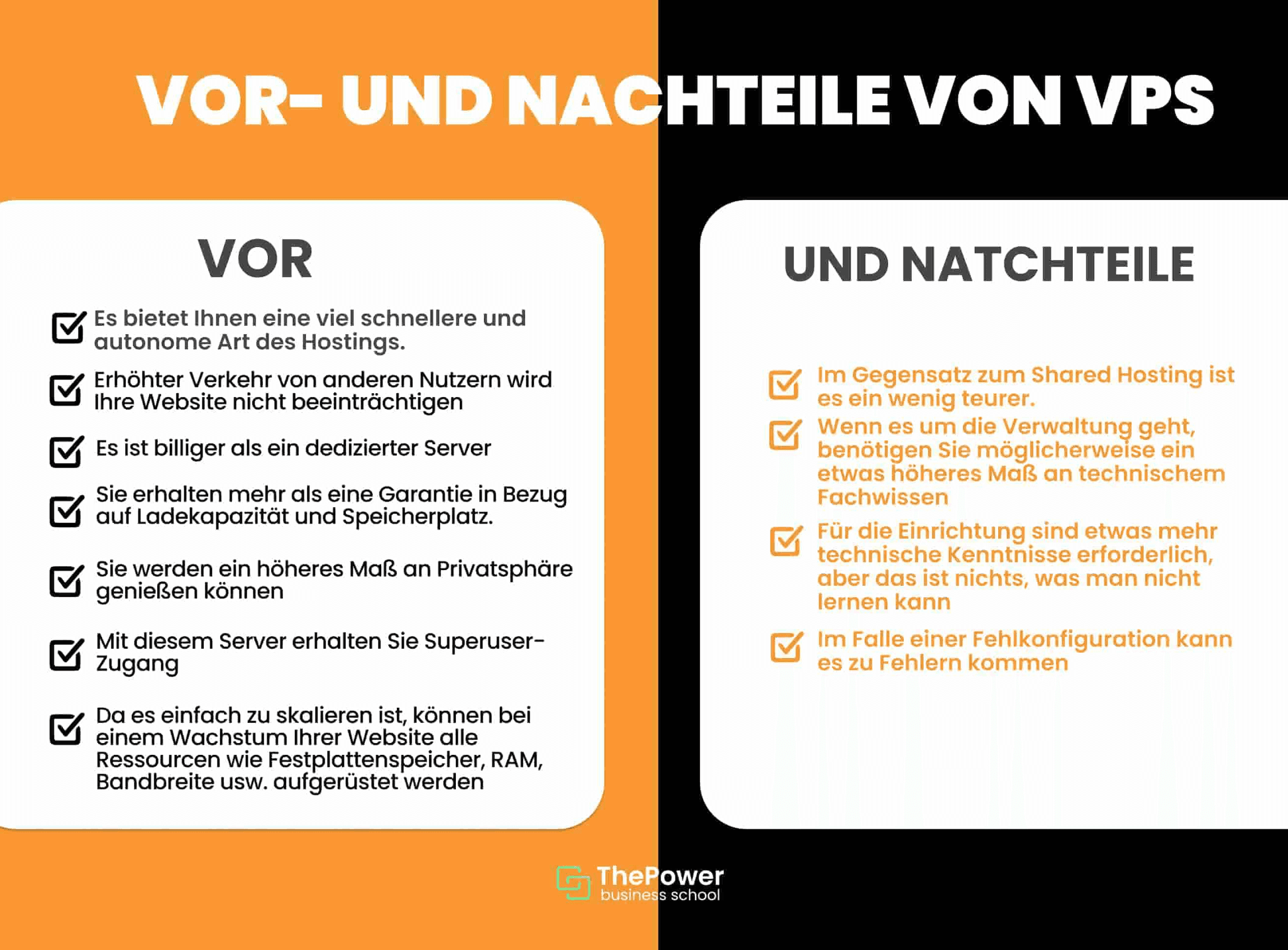 VOR- UND NACHTEILE VON VPS

VOR

Es bietet Ihnen eine viel schnellere und autonome Art des Hostings.

Erhöhter Verkehr von anderen Nutzern wird Ihre Website nicht beeinträchtigen

Es ist billiger als ein dedizierter Server

Sie erhalten mehr als eine Garantie in Bezug auf Ladekapazität und Speicherplatz.

Sie werden ein höheres Maß an Privatsphäre genießen können

Mit diesem Server erhalten Sie Superuser-Zugang

Da es einfach zu skalieren ist, können bei einem Wachstum Ihrer Website alle Ressourcen wie Festplattenspeicher, RAM, Bandbreite usw. aufgerüstet werden

UND NATCHTEILE

Im Gegensatz zum Shared Hosting ist es ein wenig teurer.

Wenn es um die Verwaltung geht, benötigen Sie möglicherweise ein etwas höheres Maß an technischem Fachwissen

Für die Einrichtung sind etwas mehr technische Kenntnisse erforderlich, aber das ist nichts, was man nicht lernen kann

Im Falle einer Fehlkonfiguration kann es zu Fehlern kommen

ThePower
business school